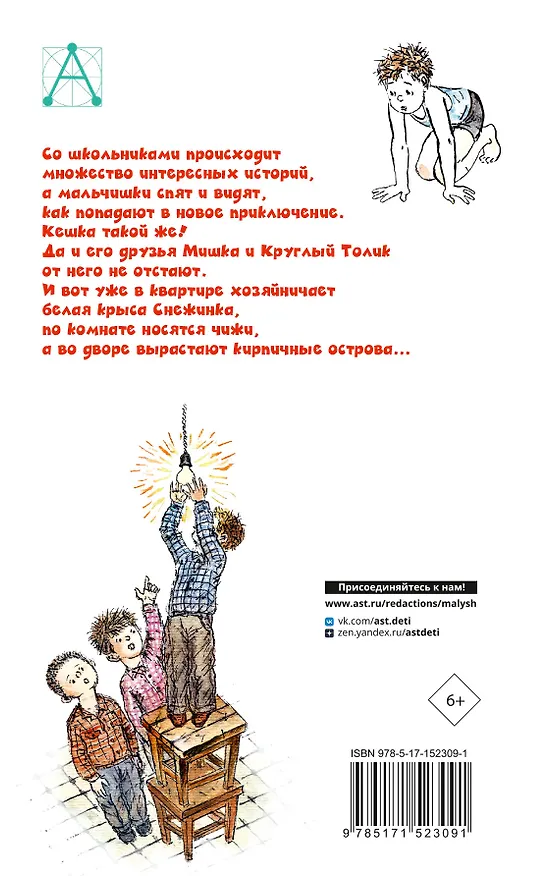 Со школьниками происходит множество интересных историй, а мальчишки спят и видят, как попадают в новое приключение. Кешка такой же! Да и его друзья Мишка и Круглый Толик от него не отстают. И вот уже в квартире хозяйничает белая крыса Снежинка, по комнате носятся чижи, а во дворе вырастают кирпичные острова...

Присоединяйтесь к нам!
www.ast.ru/redactions/malysh
vk.com/ast.deti
zen.yandex.ru/astdeti

6+

ISBN 978-5-17-152309-1
9 785171 523091